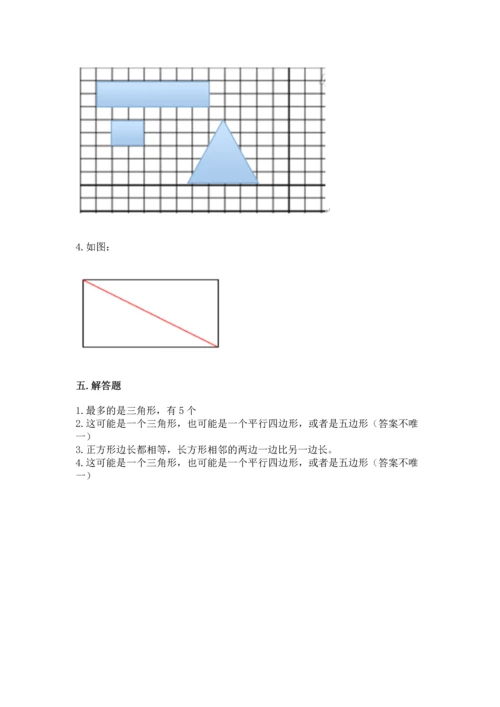 4. 如图：

五. 解答题

1. 最多的是三角形，有 5 个
2. 这可能是一个三角形，也可能是一个平行四边形，或者是五边形（答案不唯一）
3. 正方形边长都相等，长方形相邻的两边一边比另一边长。
4. 这可能是一个三角形，也可能是一个平行四边形，或者是五边形（答案不唯一）